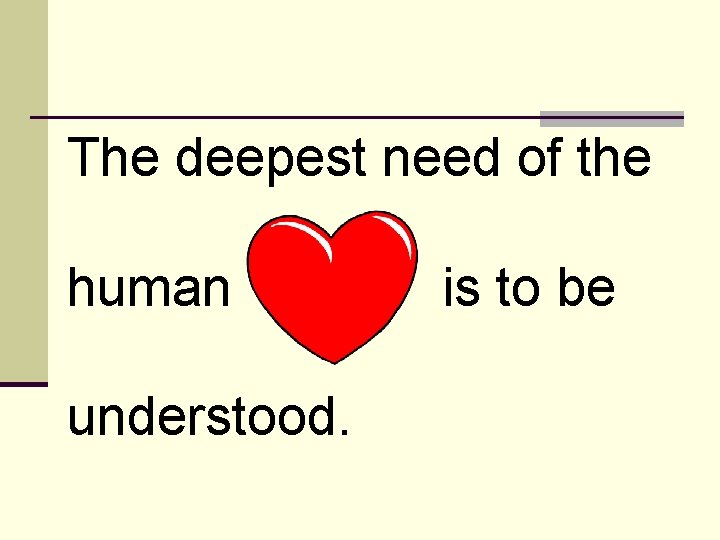 The deepest need of the human is to be understood.